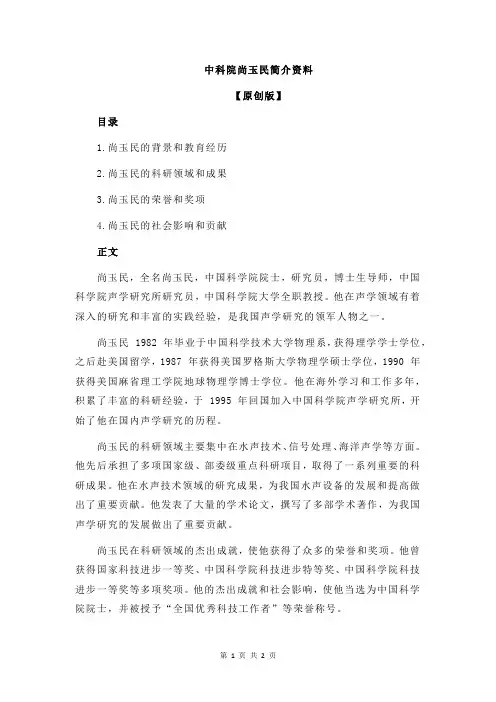 中科院尚玉民简介资料

【原创版】

目录

1.尚玉民的背景和教育经历

2.尚玉民的科研领域和成果

3.尚玉民的荣誉和奖项

4.尚玉民的社会影响和贡献

正文

尚玉民，全名尚玉民，中国科学院院士，研究员，博士生导师，中国科学院声学研究所研究员，中国科学院大学全职教授。他在声学领域有着深入的研究和丰富的实践经验，是我国声学研究的领军人物之一。

尚玉民 1982 年毕业于中国科学技术大学物理系，获得理学学士学位，之后赴美国留学，1987 年获得美国罗格斯大学物理学硕士学位，1990 年获得美国麻省理工学院地球物理学博士学位。他在海外学习和工作多年，积累了丰富的科研经验，于 1995 年回国加入中国科学院声学研究所，开始了他在国内声学研究的历程。

尚玉民的科研领域主要集中在水声技术、信号处理、海洋声学等方面。他先后承担了多项国家级、部委级重点科研项目，取得了一系列重要的科研成果。他在水声技术领域的研究成果，为我国水声设备的发展和提高做出了重要贡献。他发表了大量的学术论文，撰写了多部学术著作，为我国声学研究的发展做出了重要贡献。

尚玉民在科研领域的杰出成就，使他获得了众多的荣誉和奖项。他曾获得国家科技进步一等奖、中国科学院科技进步特等奖、中国科学院科技进步一等奖等多项奖项。他的杰出成就和社会影响，使他当选为中国科学院院士，并被授予“全国优秀科技工作者”等荣誉称号。

第 1 页 共 2 页